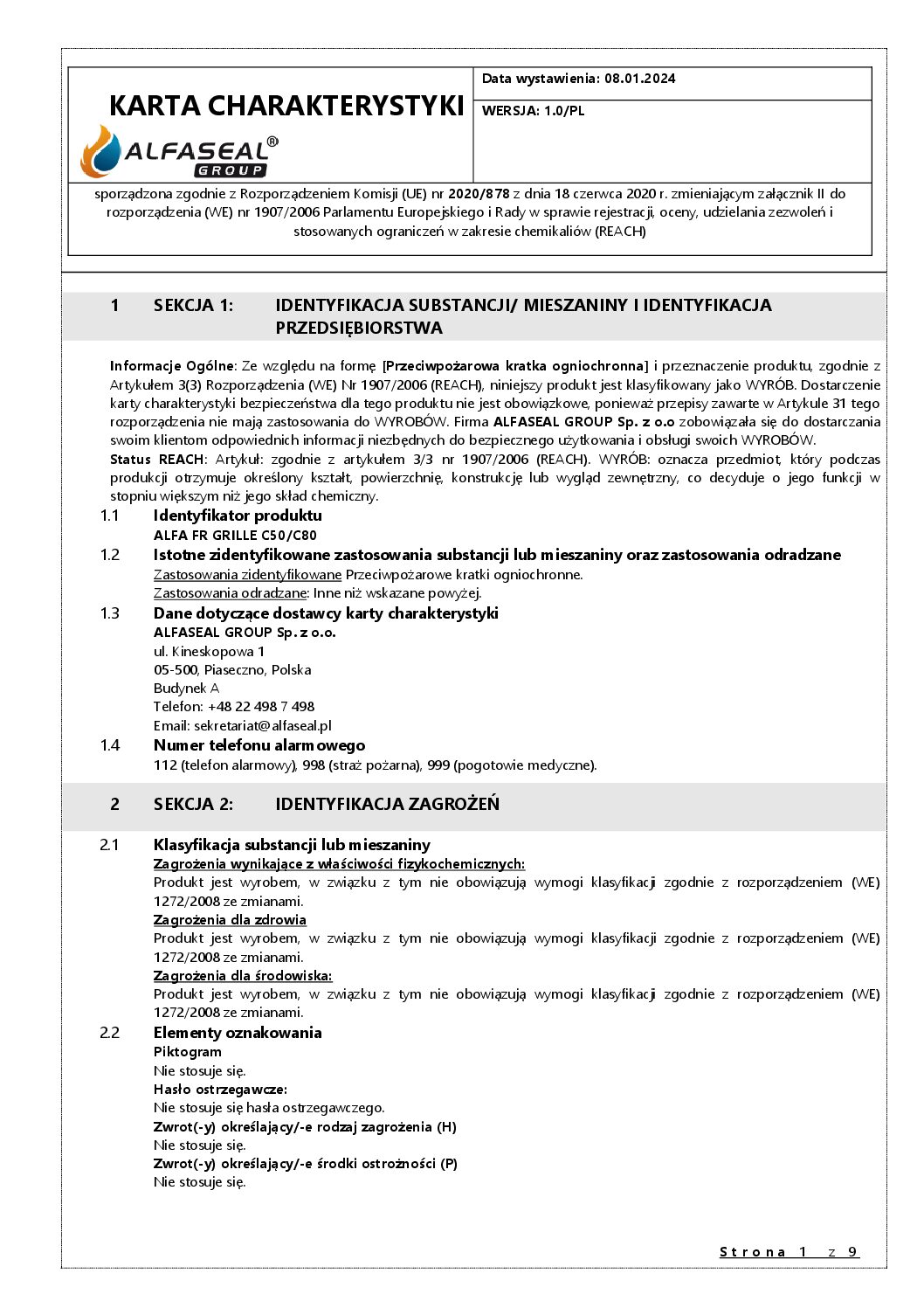 KARTA CHARAKTERYSTYKI

ALFASEAL®
GROUP

Data wystawienia: 08.01.2024

WERSJA: 1.0/PL

sporządzona zgodnie z Rozporządzeniem Komisji (UE) nr 2020/878 z dnia 18 czerwca 2020 r. zmieniającym załącznik II do rozporządzenia (WE) nr 1907/2006 Parlamentu Europejskiego i Rady w sprawie rejestracji, oceny, udzielania zezwoleń i stosowanych ograniczeń w zakresie chemikaliów (REACH)

1 SEKCJA 1: IDENTYFIKACJA SUBSTANCJI/ MIESZANINY I IDENTYFIKACJA PRZEDSIĘBIORSTWA

Informacje Ogólne: Ze względu na formę [Przeciwpożarowa kratka ogniochronna] i przeznaczenie produktu, zgodnie z Artykułem 3(3) Rozporządzenia (WE) Nr 1907/2006 (REACH), niniejszy produkt jest klasyfikowany jako WYRÓB. Dostarczenie karty charakterystyki bezpieczeństwa dla tego produktu nie jest obowiązkowe, ponieważ przepisy zawarte w Artykule 31 tego rozporządzenia nie mają zastosowania do WYROBÓW. Firma ALFASEAL GROUP Sp. z o.o zobowiązała się do dostarczania swoim klientom odpowiednich informacji niezbędnych do bezpiecznego użytkowania i obsługi swoich WYROBÓW.
Status REACH: Artykuł: zgodnie z artykułem 3/3 nr 1907/2006 (REACH). WYRÓB: oznacza przedmiot, który podczas produkcji otrzymuje określony kształt, powierzchnię, konstrukcję lub wygląd zewnętrzny, co decyduje o jego funkcji w stopniu większym niż jego skład chemiczny.

1.1 Identyfikator produktu
ALFA FR GRILLE C50/C80

1.2 Istotne zidentyfikowane zastosowania substancji lub mieszaniny oraz zastosowania odradzane
Zastosowania zidentyfikowane Przeciwpożarowe kratki ogniochronne.
Zastosowania odradzane: Inne niż wskazane powyżej.

1.3 Dane dotyczące dostawcy karty charakterystyki
ALFASEAL GROUP Sp. z o.o.
ul. Kineskopowa 1
05-500, Piaseczno, Polska
Budynek A
Telefon: +48 22 498 7 498
Email: sekretariat@alfaseal.pl

1.4 Numer telefonu alarmowego
112 (telefon alarmowy), 998 (straż pożarna), 999 (pogotowie medyczne).

2 SEKCJA 2: IDENTYFIKACJA ZAGROŻEŃ

2.1 Klasyfikacja substancji lub mieszaniny
Zagrożenia wynikające z właściwości fizykochemicznych:
Produkt jest wyrobem, w związku z tym nie obowiązują wymogi klasyfikacji zgodnie z rozporządzeniem (WE) 1272/2008 ze zmianami.
Zagrożenia dla zdrowia
Produkt jest wyrobem, w związku z tym nie obowiązują wymogi klasyfikacji zgodnie z rozporządzeniem (WE) 1272/2008 ze zmianami.
Zagrożenia dla środowiska:
Produkt jest wyrobem, w związku z tym nie obowiązują wymogi klasyfikacji zgodnie z rozporządzeniem (WE) 1272/2008 ze zmianami.

2.2 Elementy oznakowania
Piktogram
Nie stosuje się.
Hasło ostrzegawcze:
Nie stosuje się hasła ostrzegawczego.
Zwrot(-y) określający/-e rodzaj zagrożenia (H)
Nie stosuje się.
Zwrot(-y) określający/-e środki ostrożności (P)
Nie stosuje się.

Strona 1 z 9